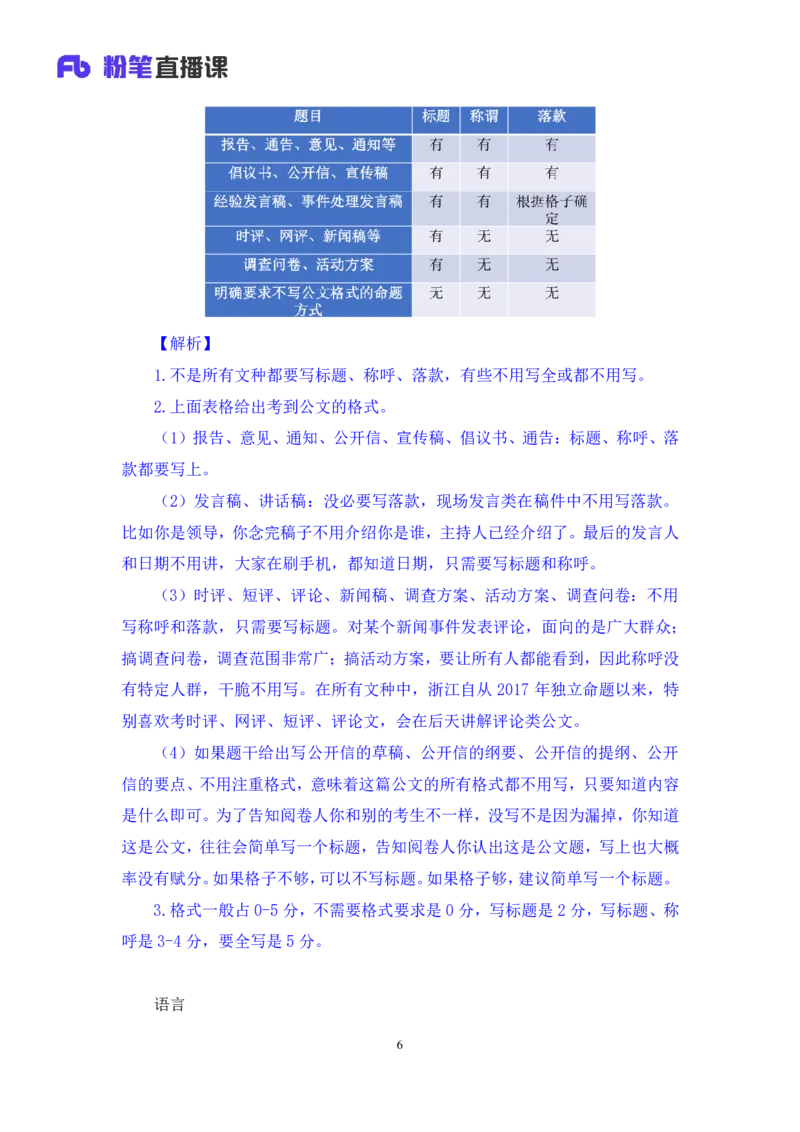 Fb 粉笔直播课

| 题目 | 标题 | 称谓 | 落款 |
|---|---|---|---|
| 报告、通告、意见、通知等 | 有 | 有 | 有 |
| 倡议书、公开信、宣传稿 | 有 | 有 | 有 |
| 经验发言稿、事件处理发言稿 | 有 | 有 | 根据格子确定 |
| 时评、网评、新闻稿等 | 有 | 无 | 无 |
| 调查问卷、活动方案 | 有 | 无 | 无 |
| 明确要求不写公文格式的命题方式 | 无 | 无 | 无 |

【解析】

1.不是所有文种都要写标题、称呼、落款，有些不用写全或都不用写。

2.上面表格给出考到公文的格式。

（1）报告、意见、通知、公开信、宣传稿、倡议书、通告：标题、称呼、落款都要写上。

（2）发言稿、讲话稿：没必要写落款，现场发言类在稿件中不用写落款。比如你是领导，你念完稿子不用介绍你是谁，主持人已经介绍了。最后的发言人和日期不用讲，大家在刷手机，都知道日期，只需要写标题和称呼。

（3）时评、短评、评论、新闻稿、调查方案、活动方案、调查问卷：不用写称呼和落款，只需要写标题。对某个新闻事件发表评论，面向的是广大群众；搞调查问卷，调查范围非常广；搞活动方案，要让所有人都能看到，因此称呼没有特定人群，干脆不用写。在所有文种中，浙江自从 2017 年独立命题以来，特别喜欢考时评、网评、短评、评论文，会在后天讲解评论类公文。

（4）如果题干给出写公开信的草稿、公开信的纲要、公开信的提纲、公开信的要点、不用注重格式，意味着这篇公文的所有格式都不用写，只要知道内容是什么即可。为了告知阅卷人你和别的考生不一样，没写不是因为漏掉，你知道这是公文，往往会简单写一个标题，告知阅卷人你认出这是公文题，写上也大概率没有赋分。如果格子不够，可以不写标题。如果格子够，建议简单写一个标题。

3.格式一般占 0-5 分，不需要格式要求是 0 分，写标题是 2 分，写标题、称呼是 3-4 分，要全写是 5 分。

语言

6